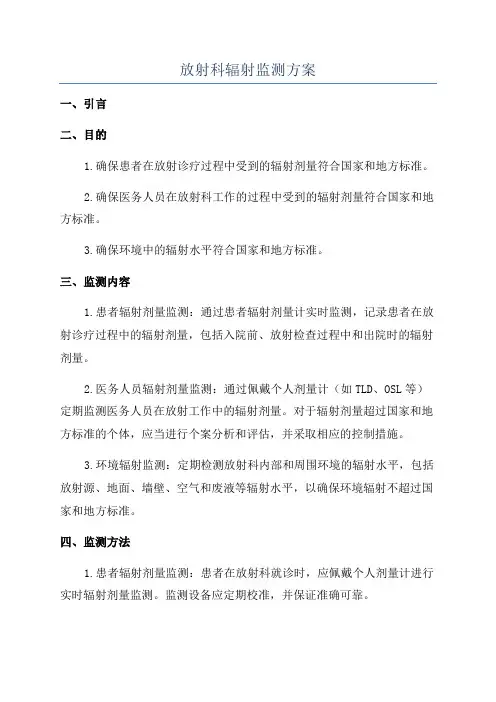 放射科辐射监测方案

一、引言

二、目的

1.确保患者在放射诊疗过程中受到的辐射剂量符合国家和地方标准。

2.确保医务人员在放射科工作的过程中受到的辐射剂量符合国家和地方标准。

3.确保环境中的辐射水平符合国家和地方标准。

三、监测内容

1.患者辐射剂量监测：通过患者辐射剂量计实时监测，记录患者在放射诊疗过程中的辐射剂量，包括入院前、放射检查过程中和出院时的辐射剂量。

2.医务人员辐射剂量监测：通过佩戴个人剂量计（如TLD、OSL等）定期监测医务人员在放射工作中的辐射剂量。对于辐射剂量超过国家和地方标准的个体，应当进行个案分析和评估，并采取相应的控制措施。

3.环境辐射监测：定期检测放射科内部和周围环境的辐射水平，包括放射源、地面、墙壁、空气和废液等辐射水平，以确保环境辐射不超过国家和地方标准。

四、监测方法

1.患者辐射剂量监测：患者在放射科就诊时，应佩戴个人剂量计进行实时辐射剂量监测。监测设备应定期校准，并保证准确可靠。